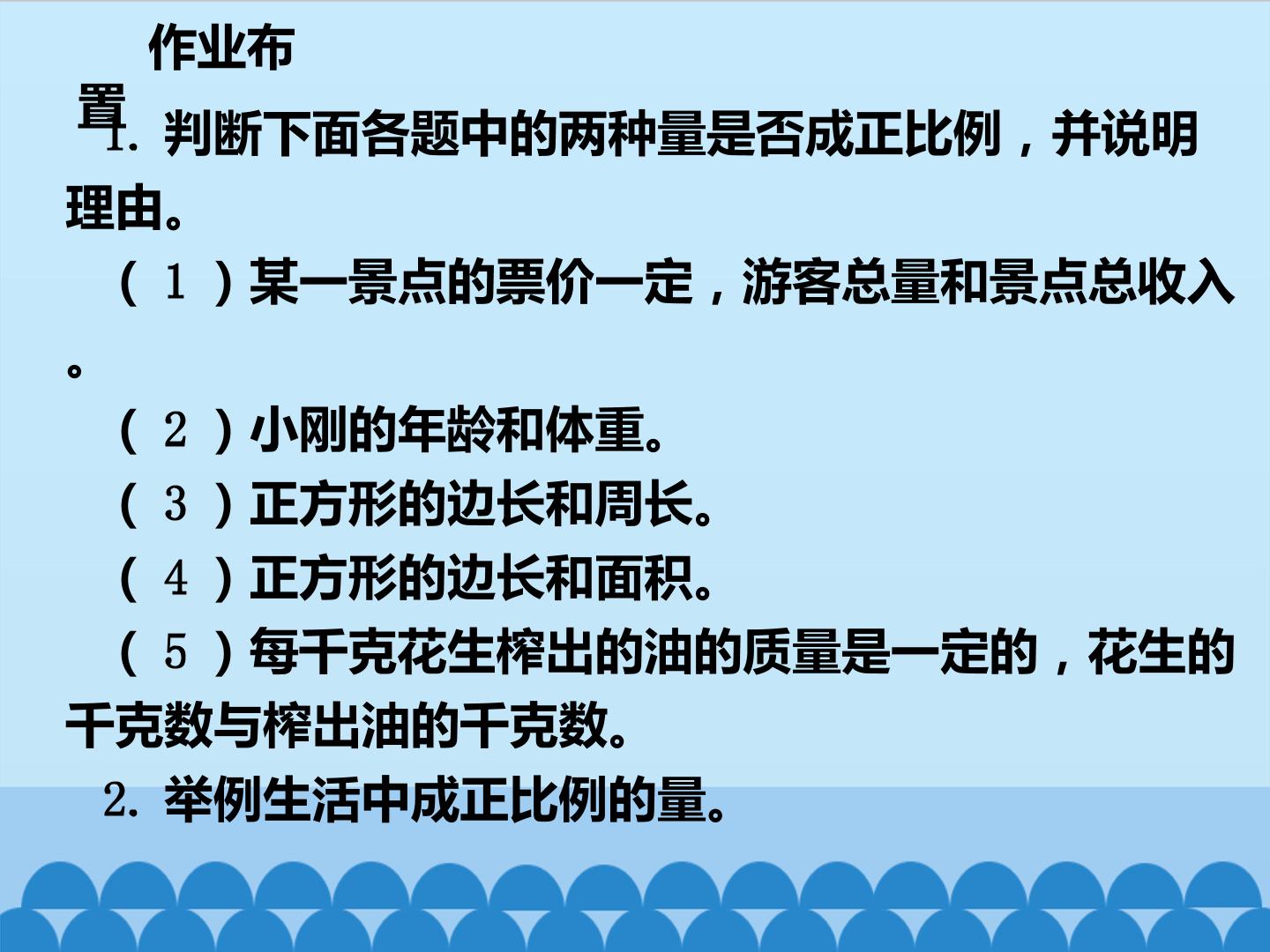 作业布置

1.判断下面各题中的两种量是否成正比例，并说明理由。

（1）某一景点的票价一定，游客总量和景点总收入。

（2）小刚的年龄和体重。

（3）正方形的边长和周长。

（4）正方形的边长和面积。

（5）每千克花生榨出的油的质量是一定的，花生的千克数与榨出油的千克数。

2.举例生活中成正比例的量。